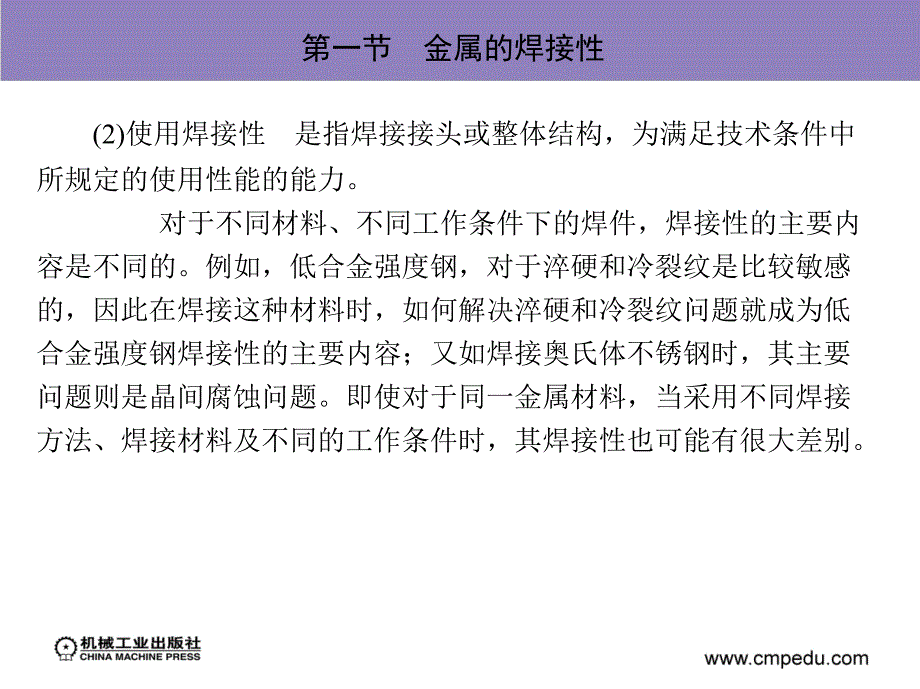 第一节　金属的焊接性

(2)使用焊接性　是指焊接接头或整体结构，为满足技术条件中所规定的使用性能的能力。

对于不同材料、不同工作条件下的焊件，焊接性的主要内容是不同的。例如，低合金强度钢，对于淬硬和冷裂纹是比较敏感的，因此在焊接这种材料时，如何解决淬硬和冷裂纹问题就成为低合金强度钢焊接性的主要内容；又如焊接奥氏体不锈钢时，其主要问题则是晶间腐蚀问题。即使对于同一金属材料，当采用不同焊接方法、焊接材料及不同的工作条件时，其焊接性也可能有很大差别。

机械工业出版社
CHINA MACHINE PRESS

www.cmpedu.com